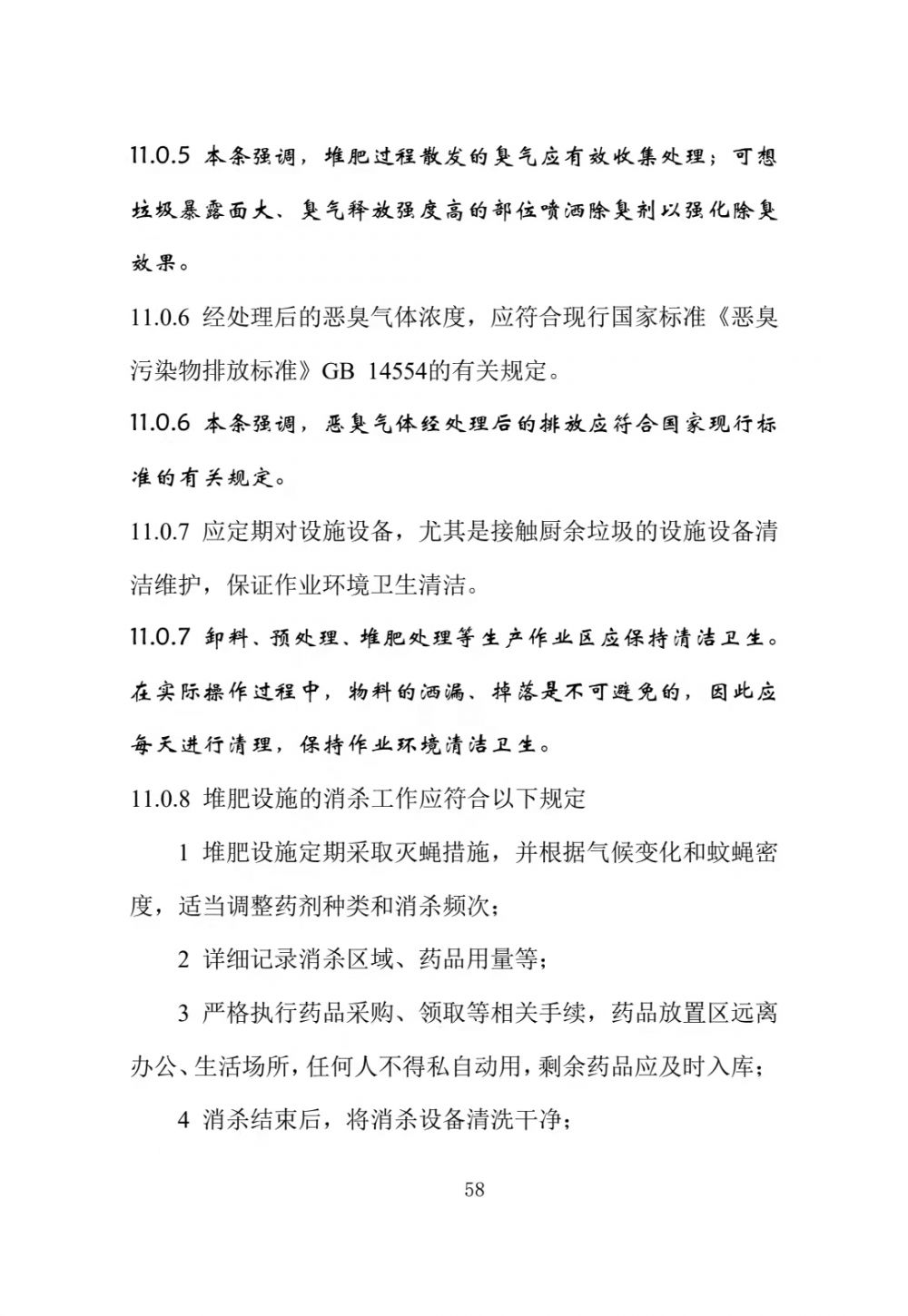 11.0.5 本条强调，堆肥过程散发的臭气应有效收集处理；可想垃圾暴露面大、臭气释放强度高的部位喷洒除臭剂以强化除臭效果。

11.0.6 经处理后的恶臭气体浓度，应符合现行国家标准《恶臭污染物排放标准》GB 14554的有关规定。

11.0.6 本条强调，恶臭气体经处理后的排放应符合国家现行标准的有关规定。

11.0.7 应定期对设施设备，尤其是接触厨余垃圾的设施设备清洁维护，保证作业环境卫生清洁。

11.0.7 卸料、预处理、堆肥处理等生产作业区应保持清洁卫生。在实际操作过程中，物料的洒漏、掉落是不可避免的，因此应每天进行清理，保持作业环境清洁卫生。

11.0.8 堆肥设施的消杀工作应符合以下规定

1 堆肥设施定期采取灭蝇措施，并根据气候变化和蚊蝇密度，适当调整药剂种类和消杀频次；

2 详细记录消杀区域、药品用量等；

3 严格执行药品采购、领取等相关手续，药品放置区远离办公、生活场所，任何人不得私自动用，剩余药品应及时入库；

4 消杀结束后，将消杀设备清洗干净；

58